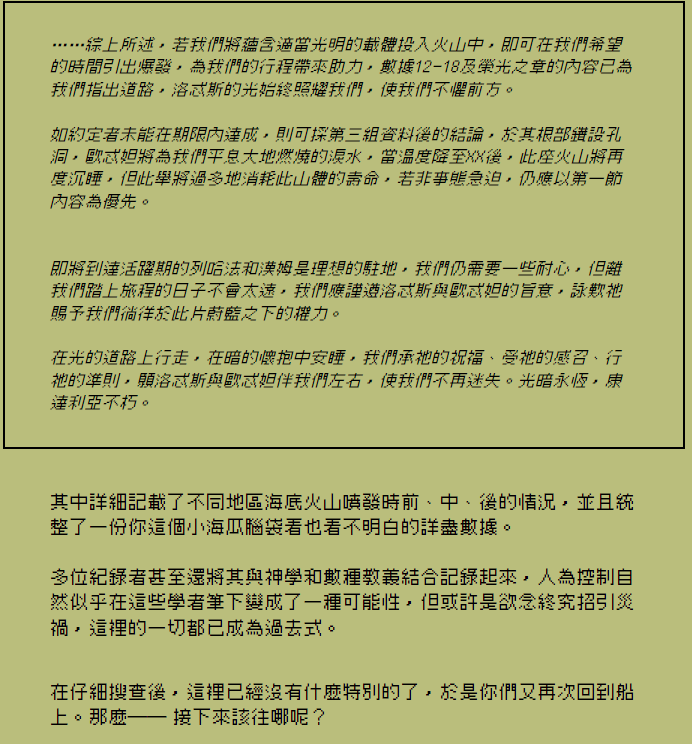 ……綜上所述，若我們將蘊含適當光明的載體投入火山中，即可在我們希望的時間引出爆發，為我們的行程帶來助力，數據12-18及榮光之章的內容已為我們指出道路，洛忒斯的光始終照耀我們，使我們不懼前方。

如約定者未能在期限內達成，則可採第三組資料後的結論，於其根部鑽設孔洞，歐忒妲將為我們平息大地燃燒的淚水，當溫度降至XX後，此座火山將再度沉睡，但此舉將過多地消耗此山體的壽命，若非事態急迫，仍應以第一節內容為優先。

即將到達活躍期的列哈法和漢姆是理想的駐地，我們仍需要一些耐心，但離我們踏上旅程的日子不會太遠，我們應謹遵洛忒斯與歐忒妲的旨意，詠歎祂賜予我們徜徉於此片蔚藍之下的權力。

在光的道路上行走，在暗的懷抱中安睡，我們承祂的祝福、受祂的感召、行祂的準則，願洛忒斯與歐忒妲伴我們左右，使我們不再迷失。光暗永恆，康達利亞不朽。

其中詳細記載了不同地區海底火山噴發時前、中、後的情況，並且統整了一份你這個小海瓜腦袋看也看不明白的詳盡數據。

多位紀錄者甚至還將其與神學和數種教義結合記錄起來，人為控制自然似乎在這些學者筆下變成了一種可能性，但或許是欲念終究招引災禍，這裡的一切都已成為過去式。

在仔細搜查後，這裡已經沒有什麼特別的了，於是你們又再次回到船上。那麼—— 接下來該往哪呢？